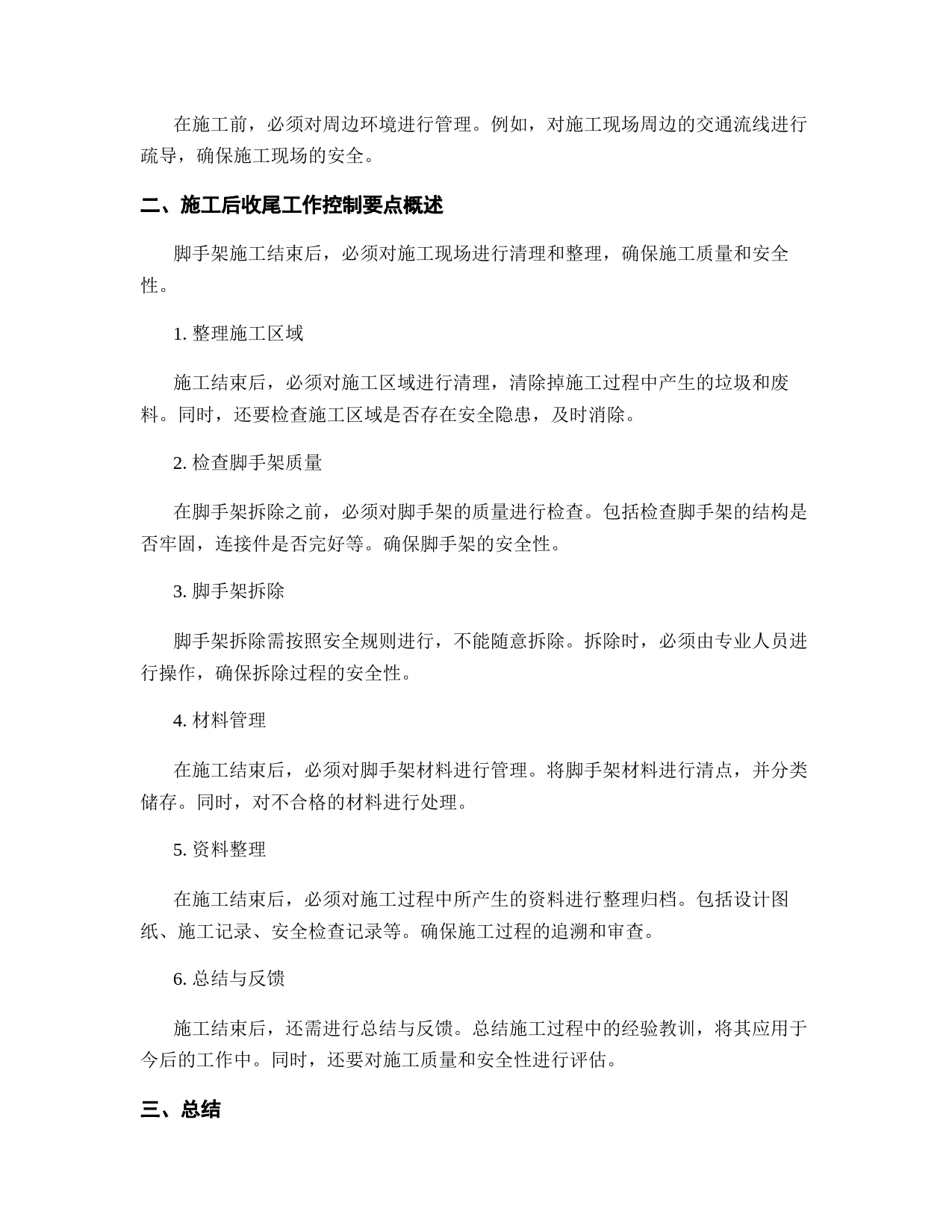 在施工前，必须对周边环境进行管理。例如，对施工现场周边的交通流线进行疏导，确保施工现场的安全。

二、施工后收尾工作控制要点概述

脚手架施工结束后，必须对施工现场进行清理和整理，确保施工质量和安全性。

1. 整理施工区域

施工结束后，必须对施工区域进行清理，清除掉施工过程中产生的垃圾和废料。同时，还要检查施工区域是否存在安全隐患，及时消除。

2. 检查脚手架质量

在脚手架拆除之前，必须对脚手架的质量进行检查。包括检查脚手架的结构是否牢固，连接件是否完好等。确保脚手架的安全性。

3. 脚手架拆除

脚手架拆除需按照安全规则进行，不能随意拆除。拆除时，必须由专业人员进行操作，确保拆除过程的安全性。

4. 材料管理

在施工结束后，必须对脚手架材料进行管理。将脚手架材料进行清点，并分类储存。同时，对不合格的材料进行处理。

5. 资料整理

在施工结束后，必须对施工过程中所产生的资料进行整理归档。包括设计图纸、施工记录、安全检查记录等。确保施工过程的追溯和审查。

6. 总结与反馈

施工结束后，还需进行总结与反馈。总结施工过程中的经验教训，将其应用于今后的工作中。同时，还要对施工质量和安全性进行评估。

三、总结